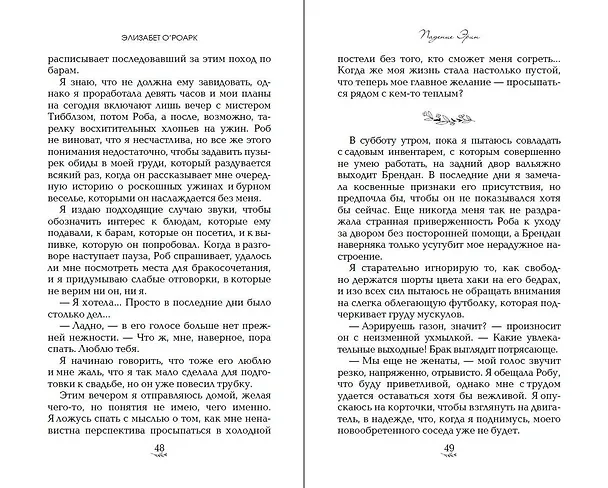 ЭЛИЗАБЕТ О'РОАРК

расписывает последовавший за этим поход по барам.

Я знаю, что не должна ему завидовать, однако я проработала девять часов и мои планы на сегодня включают лишь вечер с мистером Тибблзом, потом Роба, а после, возможно, тарелку восхитительных хлопьев на ужин. Роб не виноват, что я несчастлива, но все же этого понимания недостаточно, чтобы задавить пузырек обиды в моей груди, который раздувается всякий раз, когда он рассказывает мне очередную историю о роскошных ужинах и бурном веселье, которыми он наслаждается без меня.

Я издаю подходящие случаю звуки, чтобы обозначить интерес к блюдам, которые ему подавали, к барам, которые он посетил, и к выпивке, которую он попробовал. Когда в разговоре наступает пауза, Роб спрашивает, удалось ли мне посмотреть места для бракосочетания, и я придумываю слабые отговорки, в которые не верим ни он, ни я.

— Я хотела... Просто в последние дни было столько дел...

— Ладно, — в его голосе больше нет прежней нежности. — Что ж, мне, наверное, пора спать. Люблю тебя.

Я начинаю говорить, что тоже его люблю и мне жаль, что я так мало сделала для подготовки к свадьбе, но он уже повесил трубку.

Этим вечером я отправляюсь домой, желая чего-то, но понятия не имею, чего именно. Я ложусь спать с мыслью о том, как мне ненавистна перспектива просыпаться в холодной

48

Падение Эрин

постели без того, кто сможет меня согреть... Когда же моя жизнь стала настолько пустой, что теперь мое главное желание — просыпаться рядом с кем-то теплым?

В субботу утром, пока я пытаюсь совладать с садовым инвентарем, с которым совершенно не умею работать, на задний двор вальяжно выходит Брендан. В последние дни я замечала косвенные признаки его присутствия, но предпочла бы, чтобы он не показывался хотя бы сейчас. Еще никогда меня так не раздражала странная приверженность Роба к уходу за двором без посторонней помощи, а Брендан наверняка только усугубит мое нерадужное настроение.

Я старательно игнорирую то, как свободно держатся шорты цвета хаки на его бедрах, и изо всех сил пытаюсь не обращать внимания на слегка облегающую футболку, которая подчеркивает груду мускулов.

— Аэрируешь газон, значит? — произносит он с неизменной ухмылкой. — Какие увлекательные выходные! Брак выглядит потрясающе.

— Мы еще не женаты, — мой голос звучит резко, напряженно, отрывисто. Я обещала Робу, что буду приветливой, однако мне с трудом удается оставаться хотя бы вежливой. Я опускаюсь на корточки, чтобы взглянуть на двигатель, в надежде, что, когда я поднимусь, моего новообретенного соседа уже не будет.

49